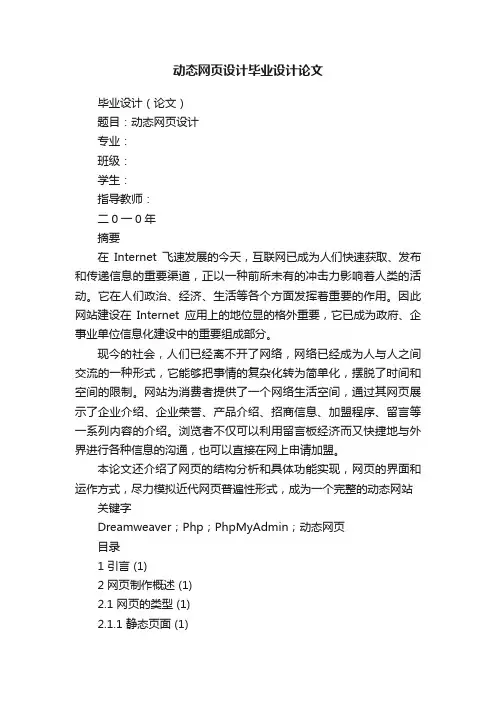 动态网页设计毕业设计论文

毕业设计（论文）

题目：动态网页设计

专业：

班级：

学生：

指导教师：

二０一０年

摘要

在 Internet 飞速发展的今天，互联网已成为人们快速获取、发布和传递信息的重要渠道，正以一种前所未有的冲击力影响着人类的活动。它在人们政治、经济、生活等各个方面发挥着重要的作用。因此网站建设在 Internet 应用上的地位显的格外重要，它已成为政府、企事业单位信息化建设中的重要组成部分。

现今的社会，人们已经离不开了网络，网络已经成为人与人之间交流的一种形式，它能够把事情的复杂化转为简单化，摆脱了时间和空间的限制。网站为消费者提供了一个网络生活空间，通过其网页展示了企业介绍、企业荣誉、产品介绍、招商信息、加盟程序、留言等一系列内容的介绍。浏览者不仅可以利用留言板经济而又快捷地与外界进行各种信息的沟通，也可以直接在网上申请加盟。

本论文还介绍了网页的结构分析和具体功能实现，网页的界面和运作方式，尽力模拟近代网页普遍性形式，成为一个完整的动态网站

关键字

Dreamweaver；Php；PhpMyAdmin；动态网页

目录

1 引言 (1)

2 网页制作概述 (1)

2.1 网页的类型 (1)

2.1.1 静态页面 (1)